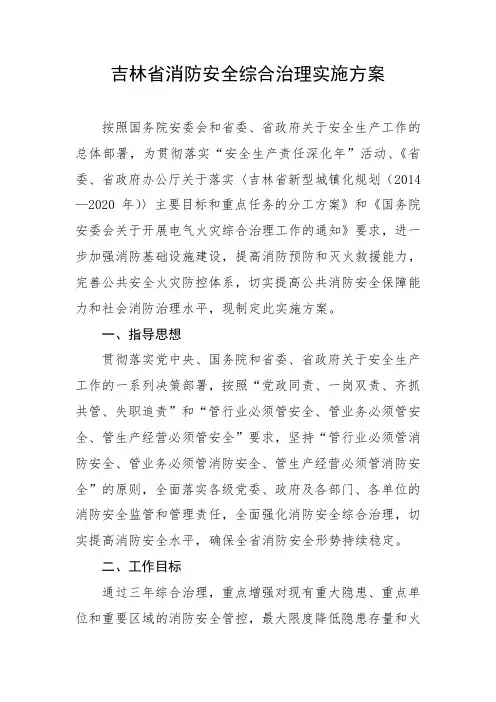 吉林省消防安全综合治理实施方案

按照国务院安委会和省委、省政府关于安全生产工作的总体部署，为贯彻落实“安全生产责任深化年”活动、《省委、省政府办公厅关于落实〈吉林省新型城镇化规划（2014—2020 年）〉主要目标和重点任务的分工方案》和《国务院安委会关于开展电气火灾综合治理工作的通知》要求，进一步加强消防基础设施建设，提高消防预防和灭火救援能力，完善公共安全火灾防控体系，切实提高公共消防安全保障能力和社会消防治理水平，现制定此实施方案。

一、指导思想

贯彻落实党中央、国务院和省委、省政府关于安全生产工作的一系列决策部署，按照“党政同责、一岗双责、齐抓共管、失职追责”和“管行业必须管安全、管业务必须管安全、管生产经营必须管安全”要求，坚持“管行业必须管消防安全、管业务必须管消防安全、管生产经营必须管消防安全”的原则，全面落实各级党委、政府及各部门、各单位的消防安全监管和管理责任，全面强化消防安全综合治理，切实提高消防安全水平，确保全省消防安全形势持续稳定。

二、工作目标

通过三年综合治理，重点增强对现有重大隐患、重点单位和重要区域的消防安全管控，最大限度降低隐患存量和火